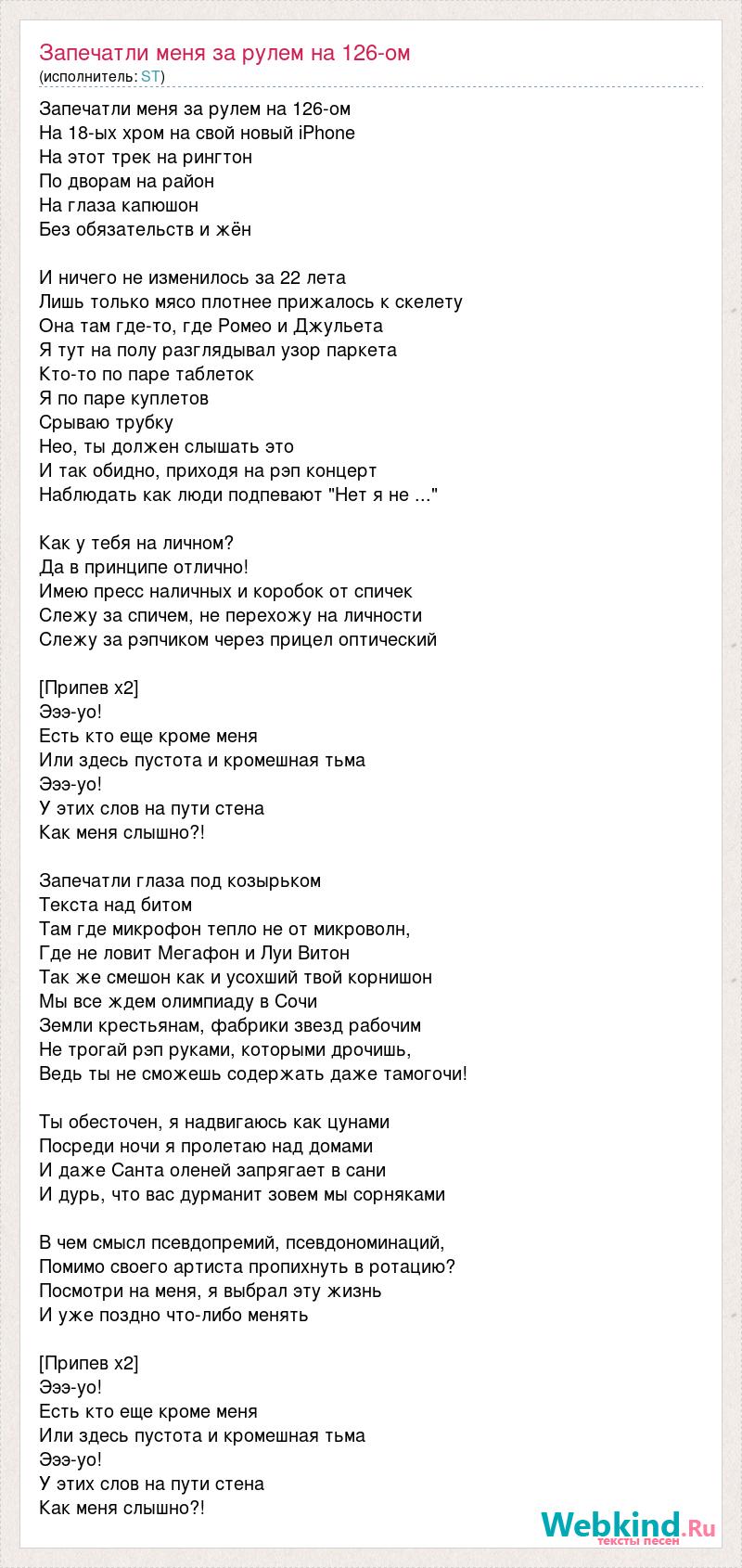 Запечатли меня за рулем на 126-ом
(исполнитель: ST)

Запечатли меня за рулем на 126-ом
На 18-ых хром на свой новый iPhone
На этот трек на рингтон
По дворам на район
На глаза капюшон
Без обязательств и жён

И ничего не изменилось за 22 лета
Лишь только мясо плотнее прижалось к скелету
Она там где-то, где Ромео и Джульета
Я тут на полу разглядывал узор паркета
Кто-то по паре таблеток
Я по паре куплетов
Срываю трубку
Нео, ты должен слышать это
И так обидно, приходя на рэп концерт
Наблюдать как люди подпевают "Нет я не ..."

Как у тебя на личном?
Да в принципе отлично!
Имею пресс наличных и коробок от спичек
Слежу за спичем, не перехожу на личности
Слежу за рэпчиком через прицел оптический

[Припев x2]
Эээ-уо!
Есть кто еще кроме меня
Или здесь пустота и кромешная тьма
Эээ-уо!
У этих слов на пути стена
Как меня слышно?!

Запечатли глаза под козырьком
Текста над битом
Там где микрофон тепло не от микроволн,
Где не ловит Мегафон и Луи Витон
Так же смешон как и усохший твой корнишон
Мы все ждем олимпиаду в Сочи
Земли крестьянам, фабрики звезд рабочим
Не трогай рэп руками, которыми дрочишь,
Ведь ты не сможешь содержать даже тамогочи!

Ты обесточен, я надвигаюсь как цунами
Посреди ночи я пролетаю над домами
И даже Санта оленей запрягает в сани
И дурь, что вас дурманит зовем мы сорняками

В чем смысл псевдопремий, псевдономинаций,
Помимо своего артиста пропихнуть в ротацию?
Посмотри на меня, я выбрал эту жизнь
И уже поздно что-либо менять

[Припев x2]
Эээ-уо!
Есть кто еще кроме меня
Или здесь пустота и кромешная тьма
Эээ-уо!
У этих слов на пути стена
Как меня слышно?!

Webkind.Ru
тексты песен